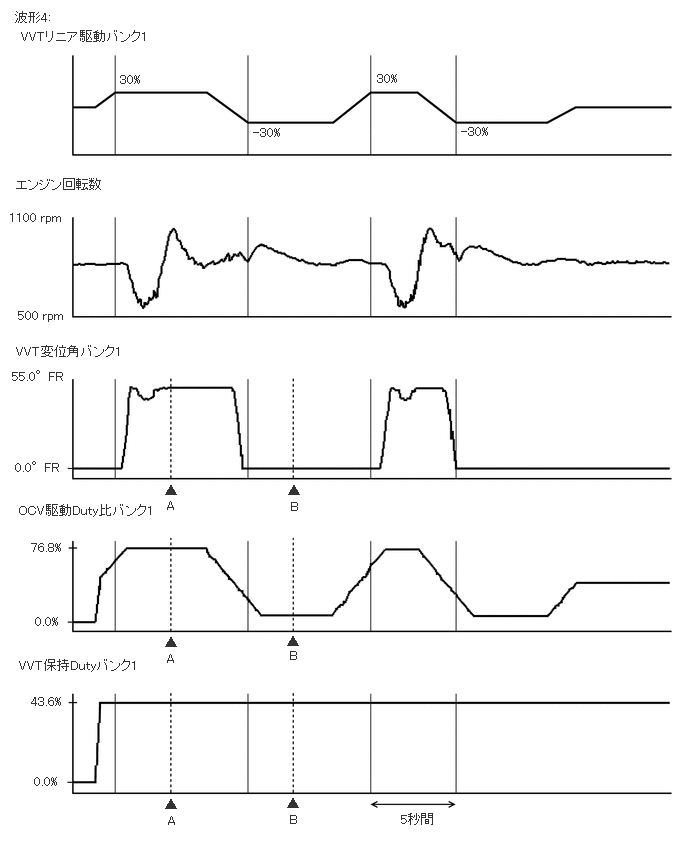 波形4:
VVTリニア駆動バンク1

30%
-30%
30%
-30%

エンジン回転数

1100 rpm
500 rpm

VVT変位角バンク1

55.0° FR
0.0° FR
A
B

OCV駆動Duty比バンク1

76.8%
0.0%
A
B

VVT保持Dutyバンク1

43.6%
0.0%
A
B
5秒間